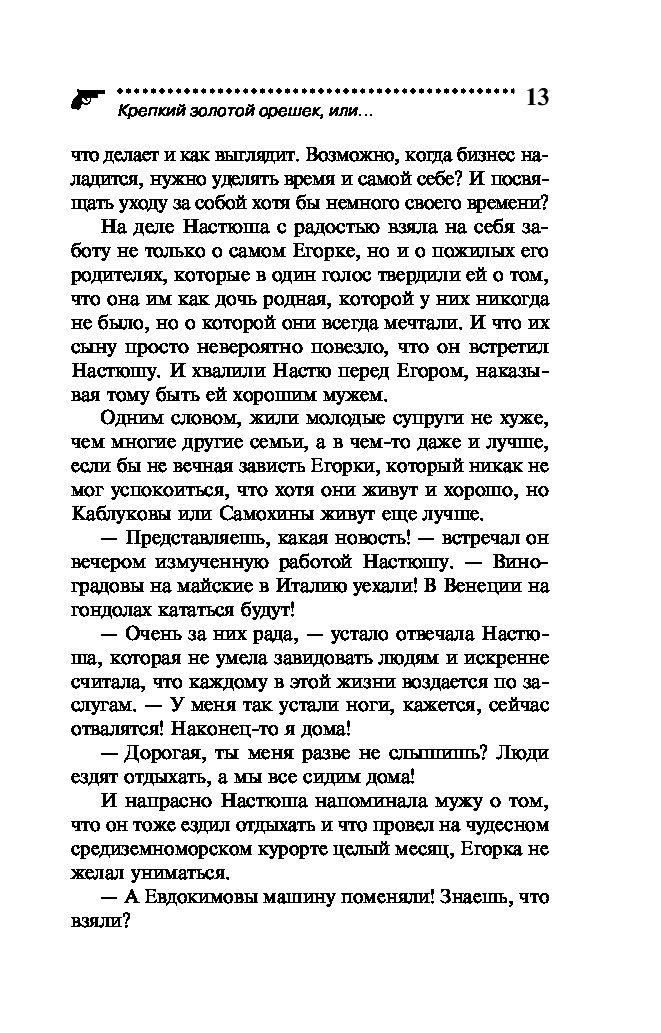 Крепкий золотой орешек, или...

13

что делает и как выглядит. Возможно, когда бизнес наладится, нужно уделять время и самой себе? И посвящать уходу за собой хотя бы немного своего времени?

На деле Настюша с радостью взяла на себя заботу не только о самом Егорке, но и о пожилых его родителях, которые в один голос твердили ей о том, что она им как дочь родная, которой у них никогда не было, но о которой они всегда мечтали. И что их сыну просто невероятно повезло, что он встретил Настюшу. И хвалили Настю перед Егором, наказывая тому быть ей хорошим мужем.

Одним словом, жили молодые супруги не хуже, чем многие другие семьи, а в чем-то даже и лучше, если бы не вечная зависть Егорки, который никак не мог успокоиться, что хотя они живут и хорошо, но Каблуковы или Самохины живут еще лучше.

— Представляешь, какая новость! — встречал он вечером измученную работой Настюшу. — Виноградовы на майские в Италию уехали! В Венеции на гондолах кататься будут!

— Очень за них рада, — устало отвечала Настюша, которая не умела завидовать людям и искренне считала, что каждому в этой жизни воздается по заслугам. — У меня так устали ноги, кажется, сейчас отвалятся! Наконец-то я дома!

— Дорогая, ты меня разве не слышишь? Люди ездят отдыхать, а мы все сидим дома!

И напрасно Настюша напоминала мужу о том, что он тоже ездил отдыхать и что провел на чудесном средиземноморском курорте целый месяц, Егорка не желал униматься.

— А Евдокимовы машину поменяли! Знаешь, что взяли?